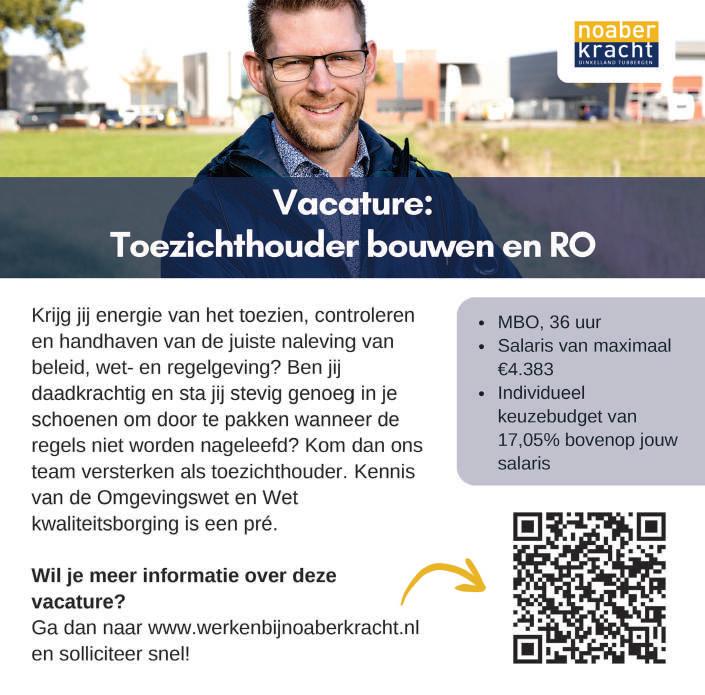 noaber
kracht
DINKELLAND TUBBERGEN

Vacature:
Toezichthouder bouwen en RO

Krijg jij energie van het toezien, controleren en handhaven van de juiste naleving van beleid, wet- en regelgeving? Ben jij daadkrachtig en sta jij stevig genoeg in je schoenen om door te pakken wanneer de regels niet worden nageleefd? Kom dan ons team versterken als toezichthouder. Kennis van de Omgevingswet en Wet kwaliteitsborging is een pré.

Wil je meer informatie over deze vacature?
Ga dan naar www.werkenbijnoaberkracht.nl en solliciteer snel!

• MBO, 36 uur
• Salaris van maximaal €4.383
• Individueel keuzebudget van 17,05% bovenop jouw salaris